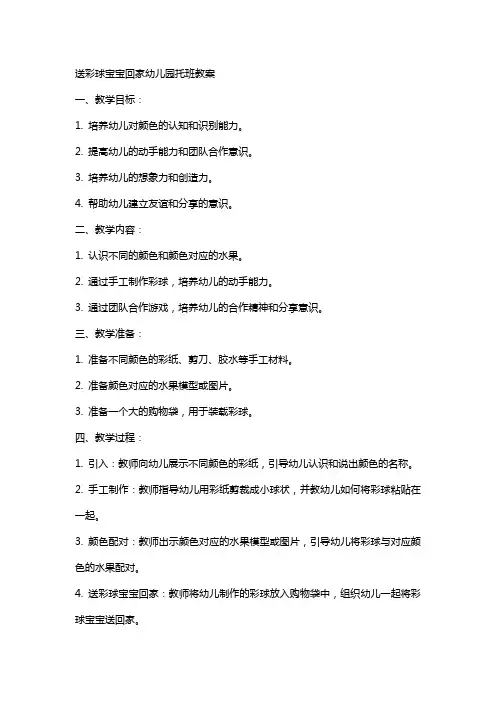 送彩球宝宝回家幼儿园托班教案

一、教学目标：

1. 培养幼儿对颜色的认知和识别能力。

2. 提高幼儿的动手能力和团队合作意识。

3. 培养幼儿的想象力和创造力。

4. 帮助幼儿建立友谊和分享的意识。

二、教学内容：

1. 认识不同的颜色和颜色对应的水果。

2. 通过手工制作彩球，培养幼儿的动手能力。

3. 通过团队合作游戏，培养幼儿的合作精神和分享意识。

三、教学准备：

1. 准备不同颜色的彩纸、剪刀、胶水等手工材料。

2. 准备颜色对应的水果模型或图片。

3. 准备一个大的购物袋，用于装载彩球。

四、教学过程：

1. 引入：教师向幼儿展示不同颜色的彩纸，引导幼儿认识和说出颜色的名称。

2. 手工制作：教师指导幼儿用彩纸剪裁成小球状，并教幼儿如何将彩球粘贴在一起。

3. 颜色配对：教师出示颜色对应的水果模型或图片，引导幼儿将彩球与对应颜色的水果配对。

4. 送彩球宝宝回家：教师将幼儿制作的彩球放入购物袋中，组织幼儿一起将彩球宝宝送回家。